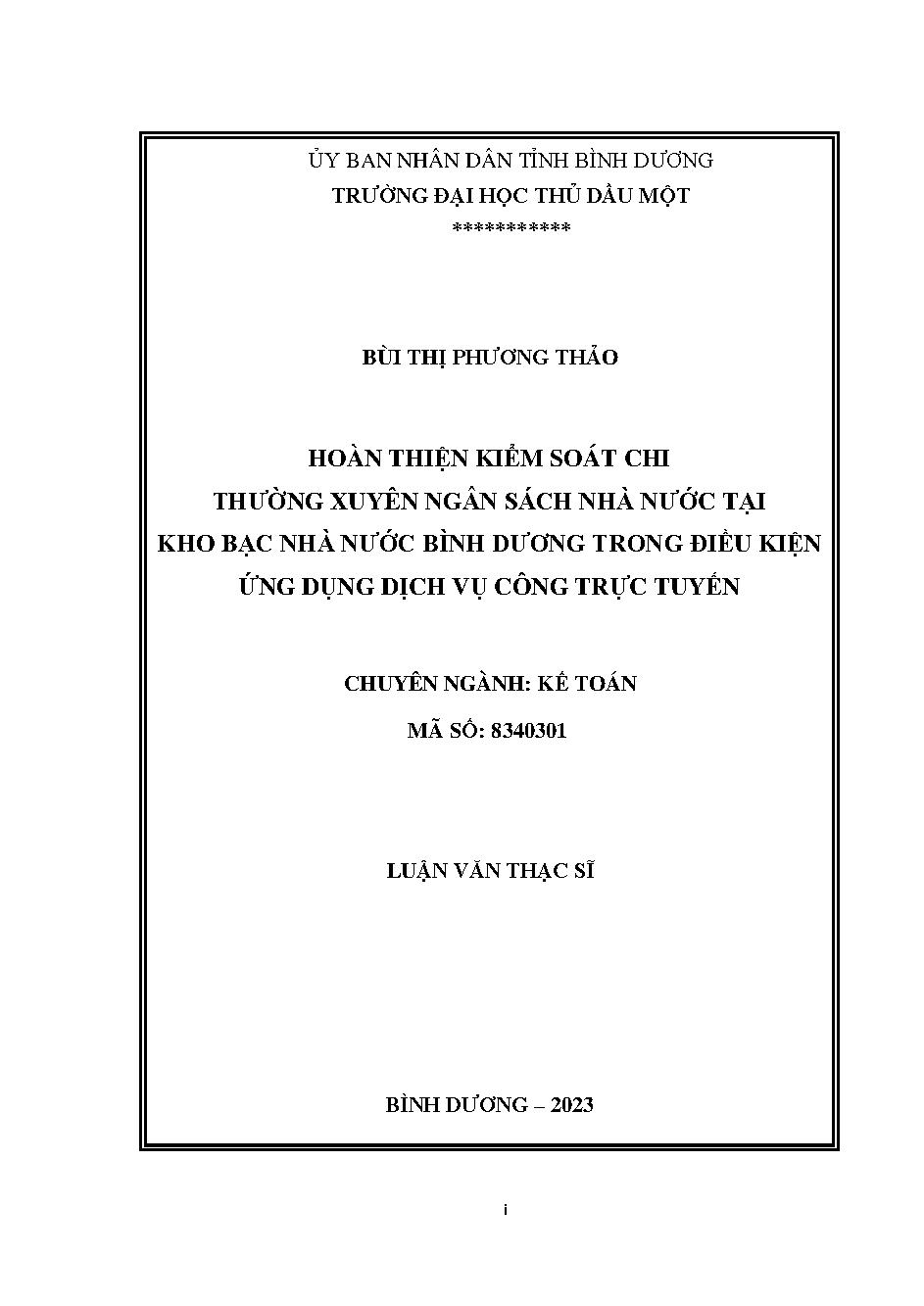 ỦY BAN NHÂN DÂN TỈNH BÌNH DƯƠNG
TRƯỜNG ĐẠI HỌC THỦ DẦU MỘT
***********

BÙI THỊ PHƯƠNG THẢO

HOÀN THIỆN KIỂM SOÁT CHI
THƯỜNG XUYÊN NGÂN SÁCH NHÀ NƯỚC TẠI
KHO BẠC NHÀ NƯỚC BÌNH DƯƠNG TRONG ĐIỀU KIỆN
ỨNG DỤNG DỊCH VỤ CÔNG TRỰC TUYẾN

CHUYÊN NGÀNH: KẾ TOÁN
MÃ SỐ: 8340301

LUẬN VĂN THẠC SĨ

BÌNH DƯƠNG – 2023

i